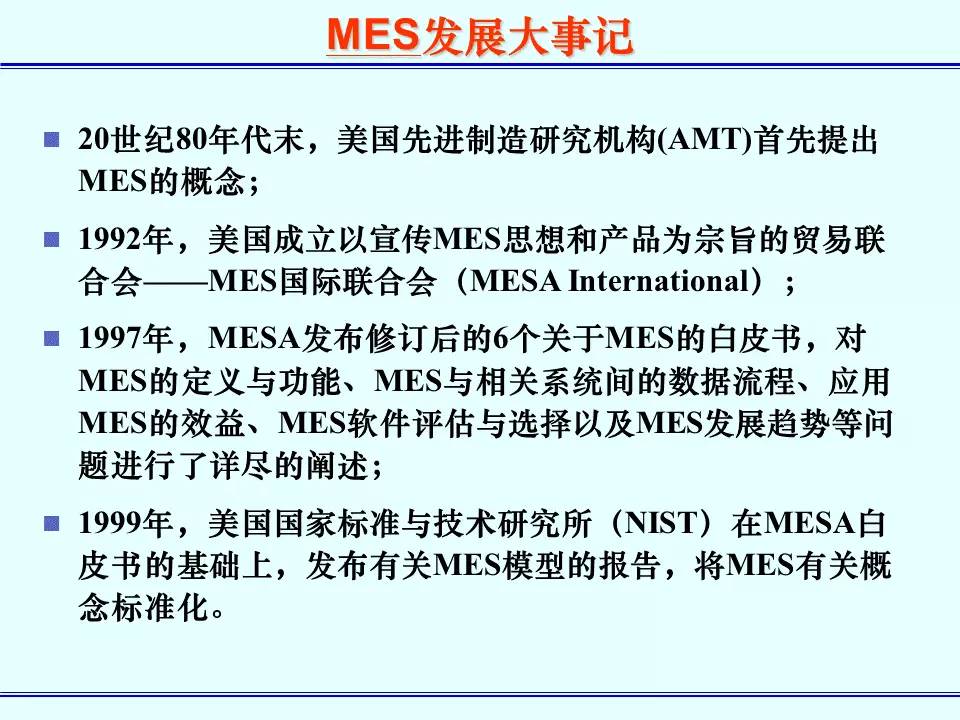 MES发展大事记

■ 20世纪80年代末，美国先进制造研究机构(AMT)首先提出MES的概念；

■ 1992年，美国成立以宣传MES思想和产品为宗旨的贸易联合会——MES国际联合会（MESA International）；

■ 1997年，MESA发布修订后的6个关于MES的白皮书，对MES的定义与功能、MES与相关系统间的数据流程、应用MES的效益、MES软件评估与选择以及MES发展趋势等问题进行了详尽的阐述；

■ 1999年，美国国家标准与技术研究所（NIST）在MESA白皮书的基础上，发布有关MES模型的报告，将MES有关概念标准化。